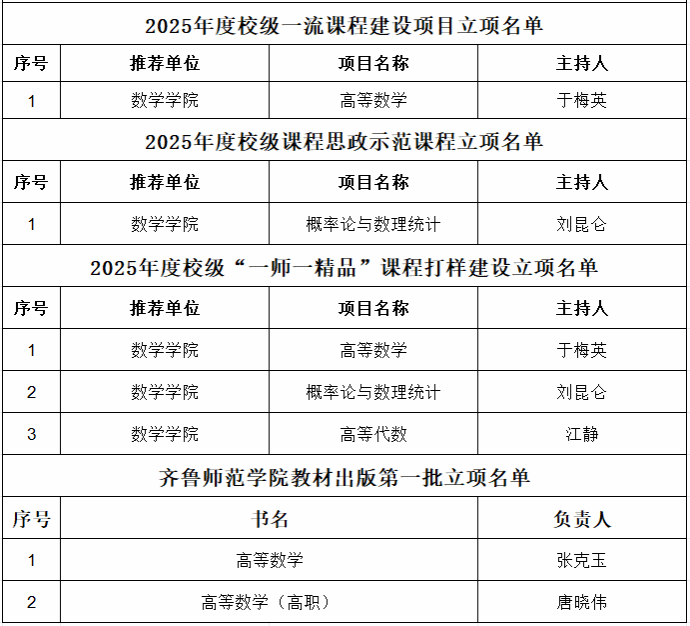 2025年度校级一流课程建设项目立项名单

| 序号 | 推荐单位 | 项目名称 | 主持人 |
|---|---|---|---|
| 1 | 数学学院 | 高等数学 | 于梅英 |

2025年度校级课程思政示范课程立项名单

| 序号 | 推荐单位 | 项目名称 | 主持人 |
|---|---|---|---|
| 1 | 数学学院 | 概率论与数理统计 | 刘昆仑 |

2025年度校级“一师一精品”课程打样建设立项名单

| 序号 | 推荐单位 | 项目名称 | 主持人 |
|---|---|---|---|
| 1 | 数学学院 | 高等数学 | 于梅英 |
| 2 | 数学学院 | 概率论与数理统计 | 刘昆仑 |
| 3 | 数学学院 | 高等代数 | 江静 |

齐鲁师范学院教材出版第一批立项名单

| 序号 | 书名 | 负责人 |
|---|---|---|
| 1 | 高等数学 | 张克玉 |
| 2 | 高等数学（高职） | 唐晓伟 |